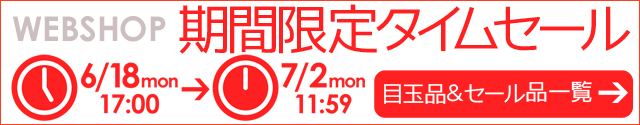 WEBSHOP 期間限定タイムセール

6/18mon 17:00 → 7/2mon 11:59

目玉品&セール品一覧 →